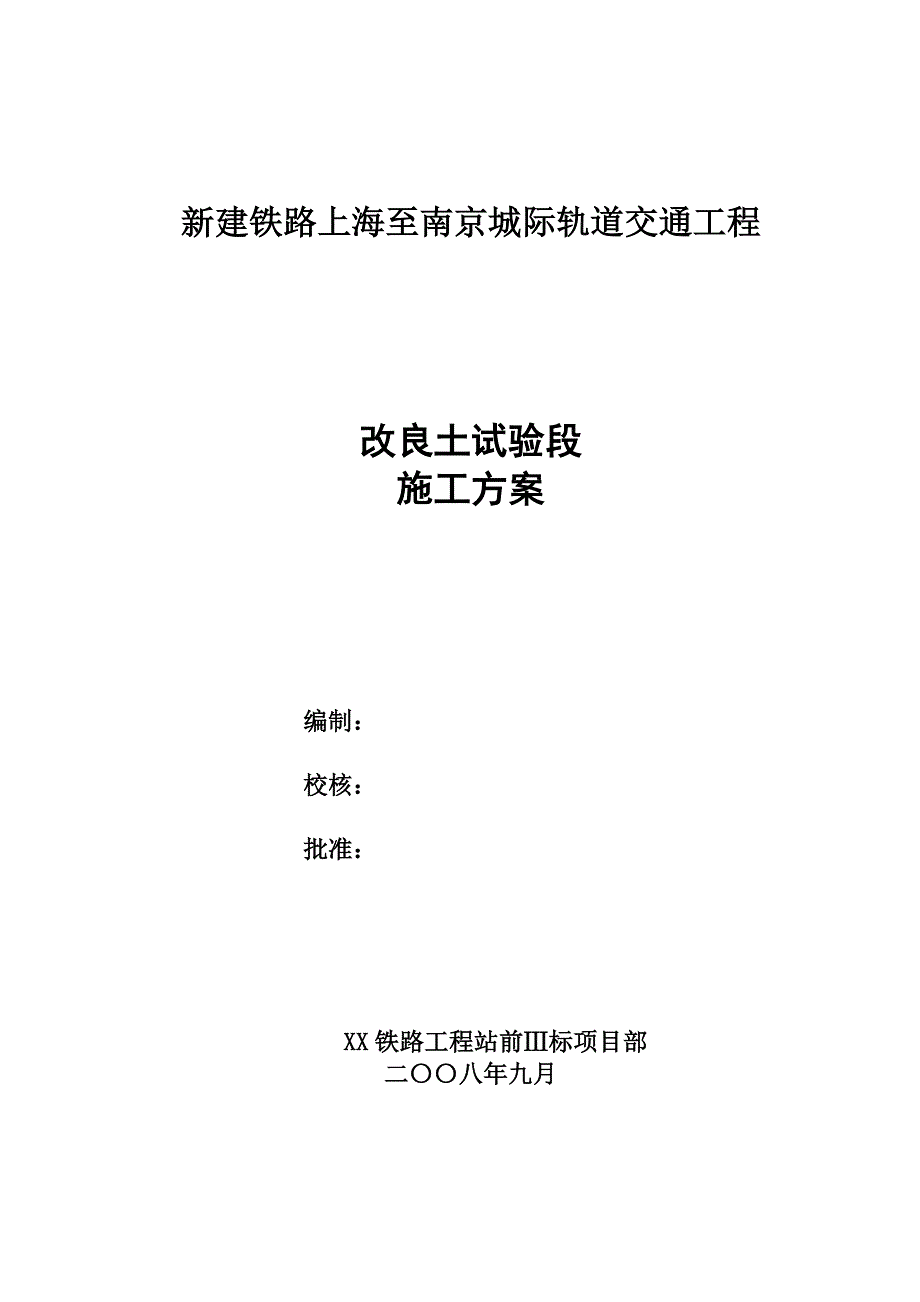 新建铁路上海至南京城际轨道交通工程

改良土试验段
施工方案

编制：

校核：

批准：

XX 铁路工程站前Ⅲ标项目部
二〇〇八年九月